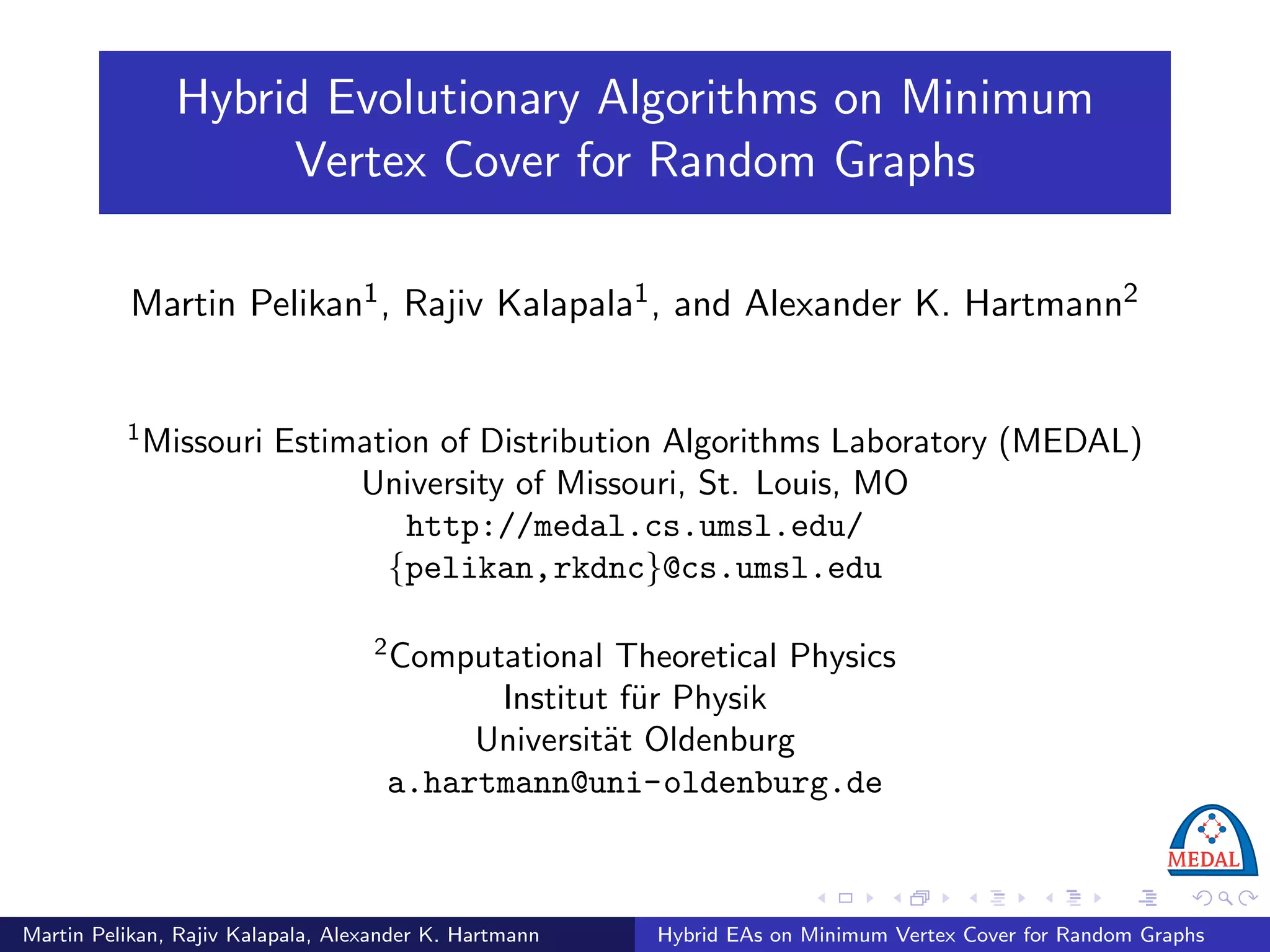 Hybrid Evolutionary Algorithms on Minimum Vertex Cover for Random Graphs

Martin Pelikan$^1$, Rajiv Kalapala$^1$, and Alexander K. Hartmann$^2$

$^1$Missouri Estimation of Distribution Algorithms Laboratory (MEDAL)
University of Missouri, St. Louis, MO
http://medal.cs.umsl.edu/
{pelikan,rkdnc}@cs.umsl.edu

$^2$Computational Theoretical Physics
Institut für Physik
Universität Oldenburg
a.hartmann@uni-oldenburg.de

MEDAL

Martin Pelikan, Rajiv Kalapala, Alexander K. Hartmann

Hybrid EAs on Minimum Vertex Cover for Random Graphs